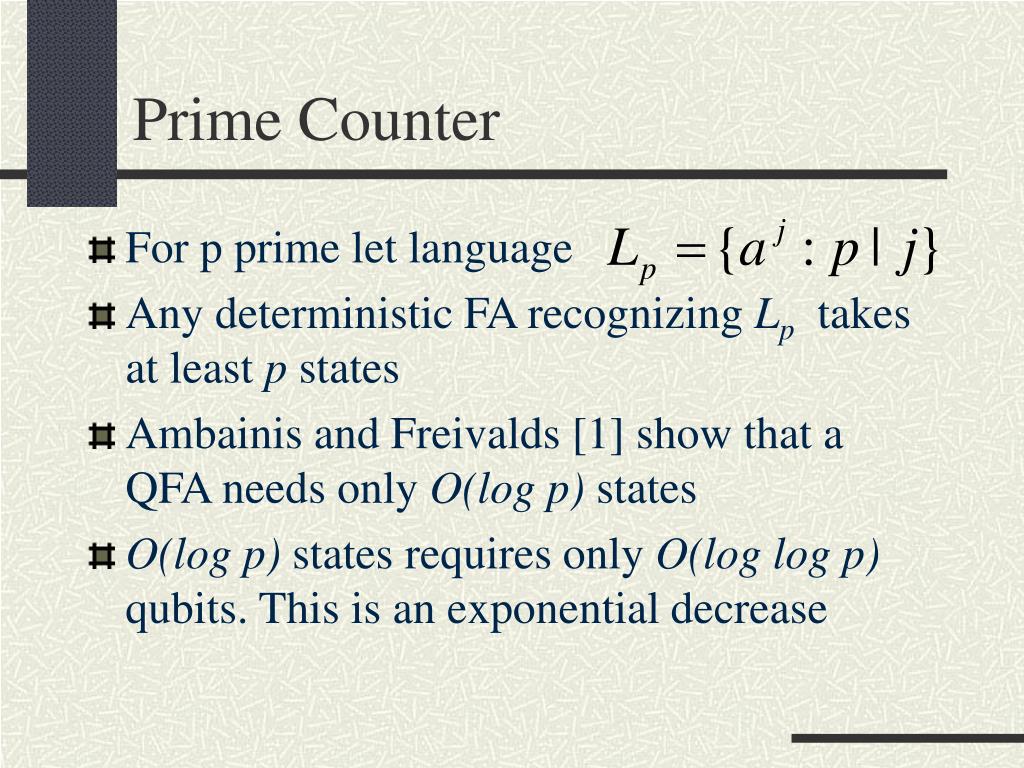 Prime Counter

For p prime let language $L_p = \{a^j : p \mid j\}$

Any deterministic FA recognizing $L_p$ takes at least $p$ states

Ambainis and Freivalds [1] show that a QFA needs only $O(\log p)$ states

$O(\log p)$ states requires only $O(\log \log p)$ qubits. This is an exponential decrease